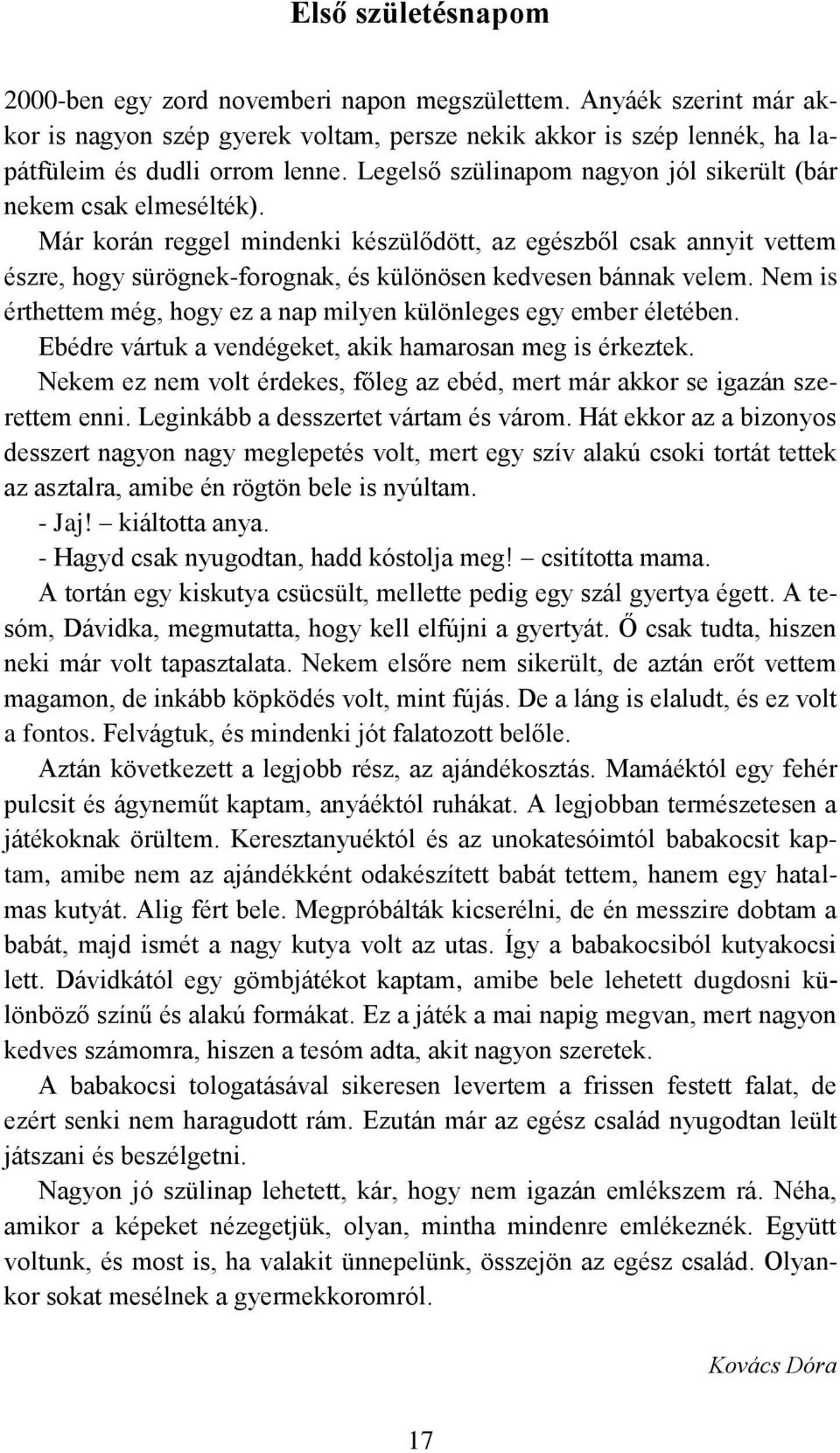 Első születésnapom

2000-ben egy zord novemberi napon megszülettem. Anyáék szerint már akkor is nagyon szép gyerek voltam, persze nekik akkor is szép lennék, ha lapátfüleim és dudli orrom lenne. Legelső szülinapom nagyon jól sikerült (bár nekem csak elmesélték).

Már korán reggel mindenki készülődött, az egészből csak annyit vettem észre, hogy sürögnek-forognak, és különösen kedvesen bánnak velem. Nem is érthettem még, hogy ez a nap milyen különleges egy ember életében.

Ebédre vártuk a vendégeket, akik hamarosan meg is érkeztek.

Nekem ez nem volt érdekes, főleg az ebéd, mert már akkor se igazán szerettem enni. Leginkább a desszertet vártam és várom. Hát ekkor az a bizonyos desszert nagyon nagy meglepetés volt, mert egy szív alakú csoki tortát tettek az asztalra, amibe én rögtön bele is nyúltam.

- Jaj! – kiáltotta anya.

- Hagyd csak nyugodtan, hadd kóstolja meg! – csitította mama.

A tortán egy kiskutya csücsült, mellette pedig egy szál gyertya égett. A tesóm, Dávidka, megmutatta, hogy kell elfújni a gyertyát. Ő csak tudta, hiszen neki már volt tapasztalata. Nekem elsőre nem sikerült, de aztán erőt vettem magamon, de inkább köpködés volt, mint fújás. De a láng is elaludt, és ez volt a fontos. Felvágtuk, és mindenki jót falatozott belőle.

Aztán következett a legjobb rész, az ajándékosztás. Mamáéktól egy fehér pulcsit és ágyneműt kaptam, anyáéktól ruhákat. A legjobban természetesen a játékoknak örültem. Keresztanyuéktól és az unokatesóimtól babakocsit kaptam, amibe nem az ajándékként odakészített babát tettem, hanem egy hatalmas kutyát. Alig fért bele. Megpróbálták kicserélni, de én messzire dobtam a babát, majd ismét a nagy kutya volt az utas. Így a babakocsiból kutyakocsi lett. Dávidkától egy gömbjátékot kaptam, amibe bele lehetett dugdosni különböző színű és alakú formákat. Ez a játék a mai napig megvan, mert nagyon kedves számomra, hiszen a tesóm adta, akit nagyon szeretek.

A babakocsi tologatásával sikeresen levertem a frissen festett falat, de ezért senki nem haragudott rám. Ezután már az egész család nyugodtan leült játszani és beszélgetni.

Nagyon jó szülinap lehetett, kár, hogy nem igazán emlékszem rá. Néha, amikor a képeket nézegetjük, olyan, mintha mindenre emlékeznék. Együtt voltunk, és most is, ha valakit ünnepelünk, összejön az egész család. Olyankor sokat mesélnek a gyermekkoromról.

Kovács Dóra

17